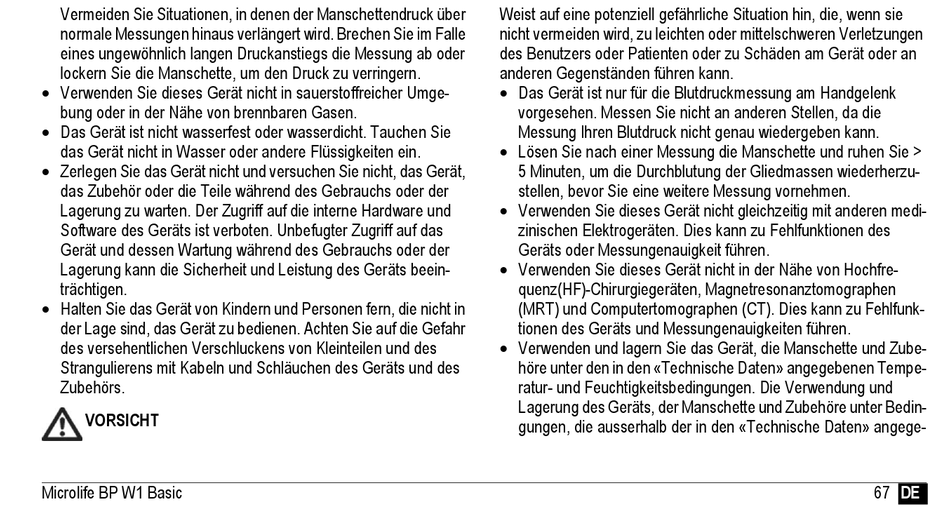 Vermeiden Sie Situationen, in denen der Manschettendruck über normale Messungen hinaus verlängert wird. Brechen Sie im Falle eines ungewöhnlich langen Druckanstiegs die Messung ab oder lockern Sie die Manschette, um den Druck zu verringern.
• Verwenden Sie dieses Gerät nicht in sauerstoffreicher Umgebung oder in der Nähe von brennbaren Gasen.
• Das Gerät ist nicht wasserfest oder wasserdicht. Tauchen Sie das Gerät nicht in Wasser oder andere Flüssigkeiten ein.
• Zerlegen Sie das Gerät nicht und versuchen Sie nicht, das Gerät, das Zubehör oder die Teile während des Gebrauchs oder der Lagerung zu warten. Der Zugriff auf die interne Hardware und Software des Geräts ist verboten. Unbefugter Zugriff auf das Gerät und dessen Wartung während des Gebrauchs oder der Lagerung kann die Sicherheit und Leistung des Geräts beeinträchtigen.
• Halten Sie das Gerät von Kindern und Personen fern, die nicht in der Lage sind, das Gerät zu bedienen. Achten Sie auf die Gefahr des versehentlichen Verschluckens von Kleinteilen und des Strangulierens mit Kabeln und Schläuchen des Geräts und des Zubehörs.

VORSICHT

Weist auf eine potenziell gefährliche Situation hin, die, wenn sie nicht vermieden wird, zu leichten oder mittelschweren Verletzungen des Benutzers oder Patienten oder zu Schäden am Gerät oder an anderen Gegenständen führen kann.
• Das Gerät ist nur für die Blutdruckmessung am Handgelenk vorgesehen. Messen Sie nicht an anderen Stellen, da die Messung Ihren Blutdruck nicht genau wiedergeben kann.
• Lösen Sie nach einer Messung die Manschette und ruhen Sie > 5 Minuten, um die Durchblutung der Gliedmassen wiederherzustellen, bevor Sie eine weitere Messung vornehmen.
• Verwenden Sie dieses Gerät nicht gleichzeitig mit anderen medizinischen Elektrogeräten. Dies kann zu Fehlfunktionen des Geräts oder Messungenauigkeit führen.
• Verwenden Sie dieses Gerät nicht in der Nähe von Hochfrequenz(HF)-Chirurgiegeräten, Magnetresonanztomographen (MRT) und Computertomographen (CT). Dies kann zu Fehlfunktionen des Geräts und Messungenauigkeiten führen.
• Verwenden und lagern Sie das Gerät, die Manschette und Zubehöre unter den in den «Technische Daten» angegebenen Temperatur- und Feuchtigkeitsbedingungen. Die Verwendung und Lagerung des Geräts, der Manschette und Zubehöre unter Bedingungen, die ausserhalb der in den «Technische Daten» angege-

Microlife BP W1 Basic
67 DE